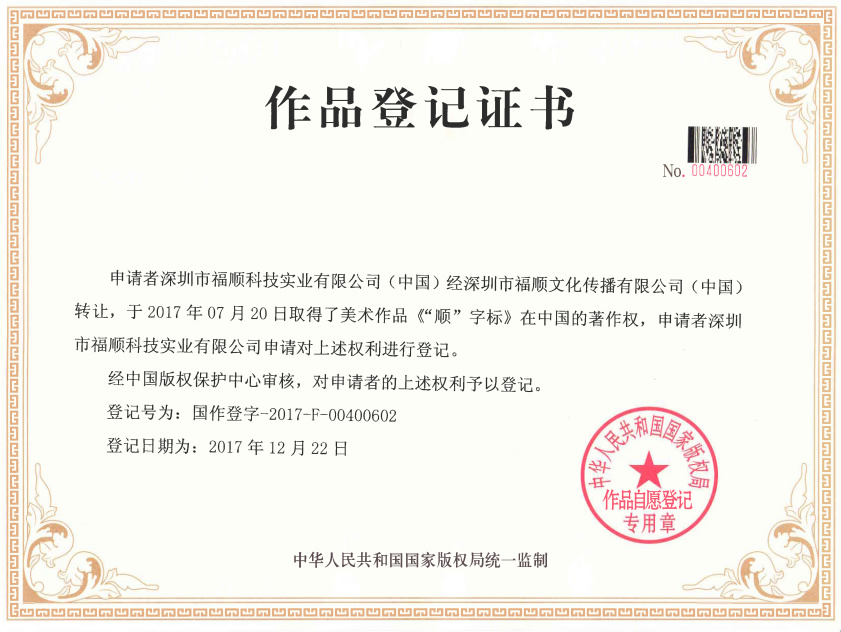 作品登记证书

No. 00400602

申请者深圳市福顺科技实业有限公司（中国）经深圳市福顺文化传播有限公司（中国）转让，于2017年07月20日取得了美术作品《“顺”字标》在中国的著作权，申请者深圳市福顺科技实业有限公司申请对上述权利进行登记。

经中国版权保护中心审核，对申请者的上述权利予以登记。

登记号为：国作登字-2017-F-00400602

登记日期为：2017年12月22日

中华人民共和国国家版权局
作品自愿登记
专用章

中华人民共和国国家版权局统一监制